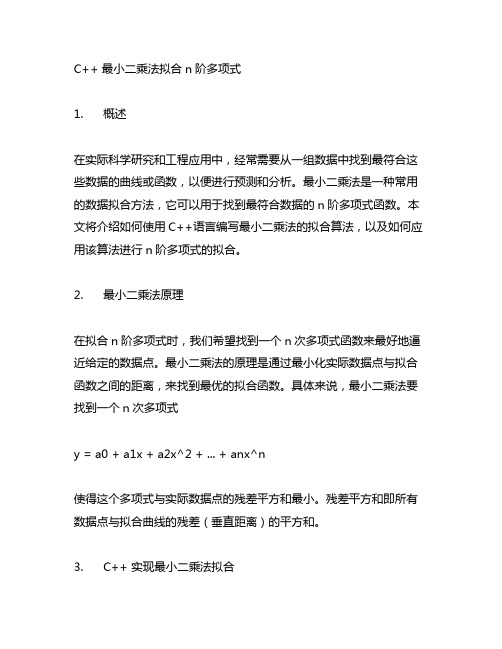 C++ 最小二乘法拟合 n 阶多项式

1. 概述

在实际科学研究和工程应用中，经常需要从一组数据中找到最符合这些数据的曲线或函数，以便进行预测和分析。最小二乘法是一种常用的数据拟合方法，它可以用于找到最符合数据的 n 阶多项式函数。本文将介绍如何使用 C++语言编写最小二乘法的拟合算法，以及如何应用该算法进行 n 阶多项式的拟合。

2. 最小二乘法原理

在拟合 n 阶多项式时，我们希望找到一个 n 次多项式函数来最好地逼近给定的数据点。最小二乘法的原理是通过最小化实际数据点与拟合函数之间的距离，来找到最优的拟合函数。具体来说，最小二乘法要找到一个 n 次多项式

y = a0 + a1x + a2x^2 + ... + anx^n

使得这个多项式与实际数据点的残差平方和最小。残差平方和即所有数据点与拟合曲线的残差（垂直距离）的平方和。

3. C++ 实现最小二乘法拟合